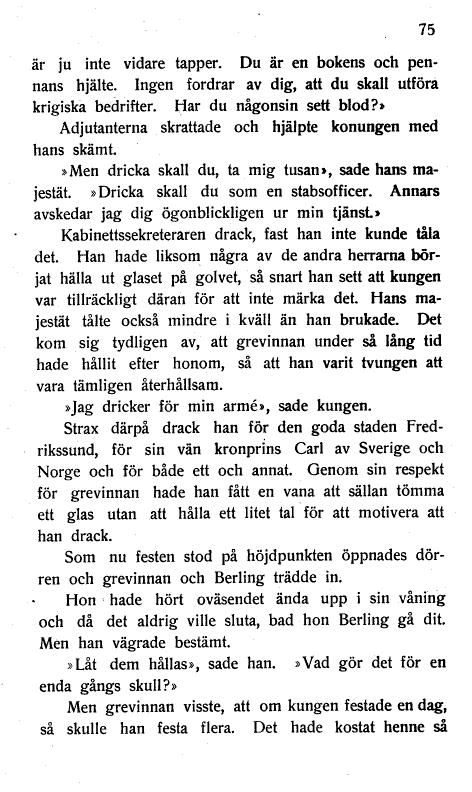 75

är ju inte vidare tapper. Du är en bokens och pennans hjälte. Ingen fordrar av dig, att du skall utföra krigiska bedrifter. Har du någonsin sett blod?»

Adjutanterna skrattade och hjälpte konungen med hans skämt.

»Men dricka skall du, ta mig tusan», sade hans majestät. »Dricka skall du som en stabsofficer. Annars avskedar jag dig ögonblickligen ur min tjänst.»

Kabinettssekreteraren drack, fast han inte kunde tåla det. Han hade liksom några av de andra herrarna börjat hälla ut glaset på golvet, så snart han sett att kungen var tillräckligt däran för att inte märka det. Hans majestät tålte också mindre i kväll än han brukade. Det kom sig tydligen av, att grevinnan under så lång tid hade hållit efter honom, så att han varit tvungen att vara tämligen återhållsam.

»Jag dricker för min armé», sade kungen.

Strax därpå drack han för den goda staden Fredrikssund, för sin vän kronprins Carl av Sverige och Norge och för både ett och annat. Genom sin respekt för grevinnan hade han fått en vana att sällan tömma ett glas utan att hålla ett litet tal för att motivera att han drack.

Som nu festen stod på höjdpunkten öppnades dörren och grevinnan och Berling trädde in.

Hon hade hört oväsendet ända upp i sin våning och då det aldrig ville sluta, bad hon Berling gå dit. Men han vägrade bestämt.

»Låt dem hållas», sade han. »Vad gör det för en enda gångs skull?»

Men grevinnan visste, att om kungen festade en dag, så skulle han festa flera. Det hade kostat henne så